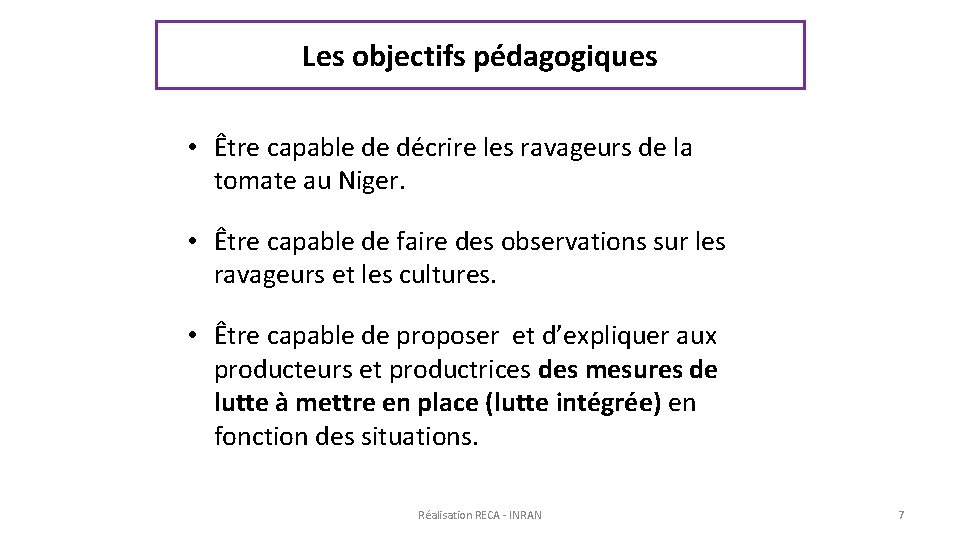 Les objectifs pédagogiques

• Être capable de décrire les ravageurs de la tomate au Niger.

• Être capable de faire des observations sur les ravageurs et les cultures.

• Être capable de proposer et d'expliquer aux producteurs et productrices des mesures de lutte à mettre en place (lutte intégrée) en fonction des situations.

Réalisation RECA - INRAN

7